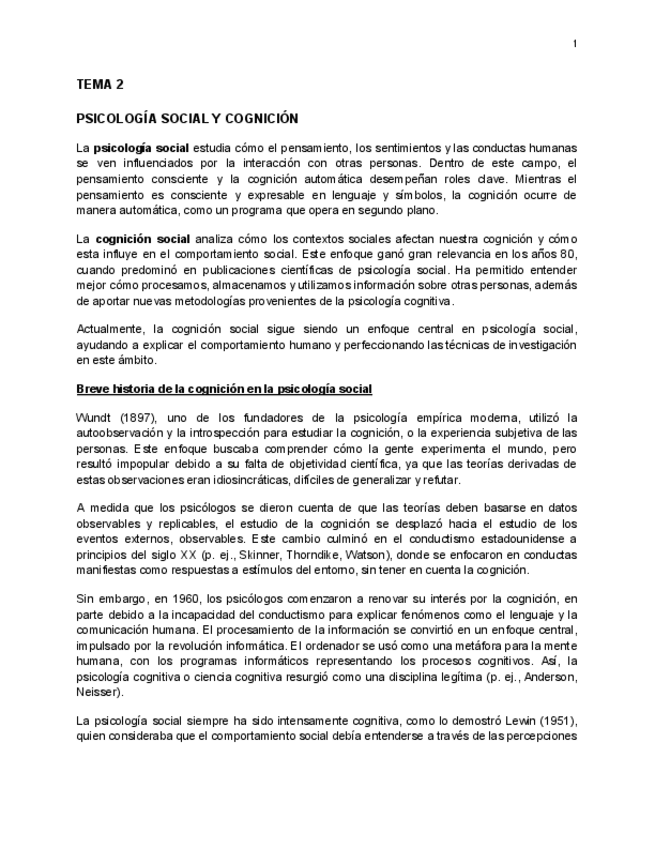 1

TEMA 2

PSICOLOGÍA SOCIAL Y COGNICIÓN

La psicología social estudia cómo el pensamiento, los sentimientos y las conductas humanas se ven influenciados por la interacción con otras personas. Dentro de este campo, el pensamiento consciente y la cognición automática desempeñan roles clave. Mientras el pensamiento es consciente y expresable en lenguaje y símbolos, la cognición ocurre de manera automática, como un programa que opera en segundo plano.

La cognición social analiza cómo los contextos sociales afectan nuestra cognición y cómo esta influye en el comportamiento social. Este enfoque ganó gran relevancia en los años 80, cuando predominó en publicaciones científicas de psicología social. Ha permitido entender mejor cómo procesamos, almacenamos y utilizamos información sobre otras personas, además de aportar nuevas metodologías provenientes de la psicología cognitiva.

Actualmente, la cognición social sigue siendo un enfoque central en psicología social, ayudando a explicar el comportamiento humano y perfeccionando las técnicas de investigación en este ámbito.

Breve historia de la cognición en la psicología social

Wundt (1897), uno de los fundadores de la psicología empírica moderna, utilizó la autoobservación y la introspección para estudiar la cognición, o la experiencia subjetiva de las personas. Este enfoque buscaba comprender cómo la gente experimenta el mundo, pero resultó impopular debido a su falta de objetividad científica, ya que las teorías derivadas de estas observaciones eran idiosincráticas, difíciles de generalizar y refutar.

A medida que los psicólogos se dieron cuenta de que las teorías deben basarse en datos observables y replicables, el estudio de la cognición se desplazó hacia el estudio de los eventos externos, observables. Este cambio culminó en el conductismo estadounidense a principios del siglo XX (p. ej., Skinner, Thorndike, Watson), donde se enfocaron en conductas manifiestas como respuestas a estímulos del entorno, sin tener en cuenta la cognición.

Sin embargo, en 1960, los psicólogos comenzaron a renovar su interés por la cognición, en parte debido a la incapacidad del conductismo para explicar fenómenos como el lenguaje y la comunicación humana. El procesamiento de la información se convirtió en un enfoque central, impulsado por la revolución informática. El ordenador se usó como una metáfora para la mente humana, con los programas informáticos representando los procesos cognitivos. Así, la psicología cognitiva o ciencia cognitiva resurgió como una disciplina legítima (p. ej., Anderson, Neisser).

La psicología social siempre ha sido intensamente cognitiva, como lo demostró Lewin (1951), quien consideraba que el comportamiento social debía entenderse a través de las percepciones